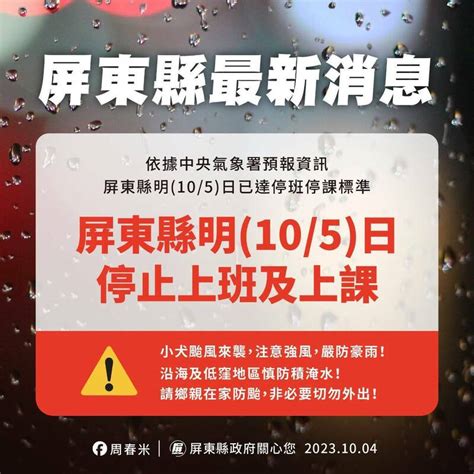 屏東縣最新消息

依據中央氣象署預報資訊
屏東縣明(10/5)日已達停班停課標準

屏東縣明(10/5)日
停止上班及上課

小犬颱風來襲，注意強風，嚴防豪雨！
沿海及低窪地區慎防積淹水！
請鄉親在家防颱，非必要切勿外出！

周春米 | 屏東縣政府關心您 2023.10.04